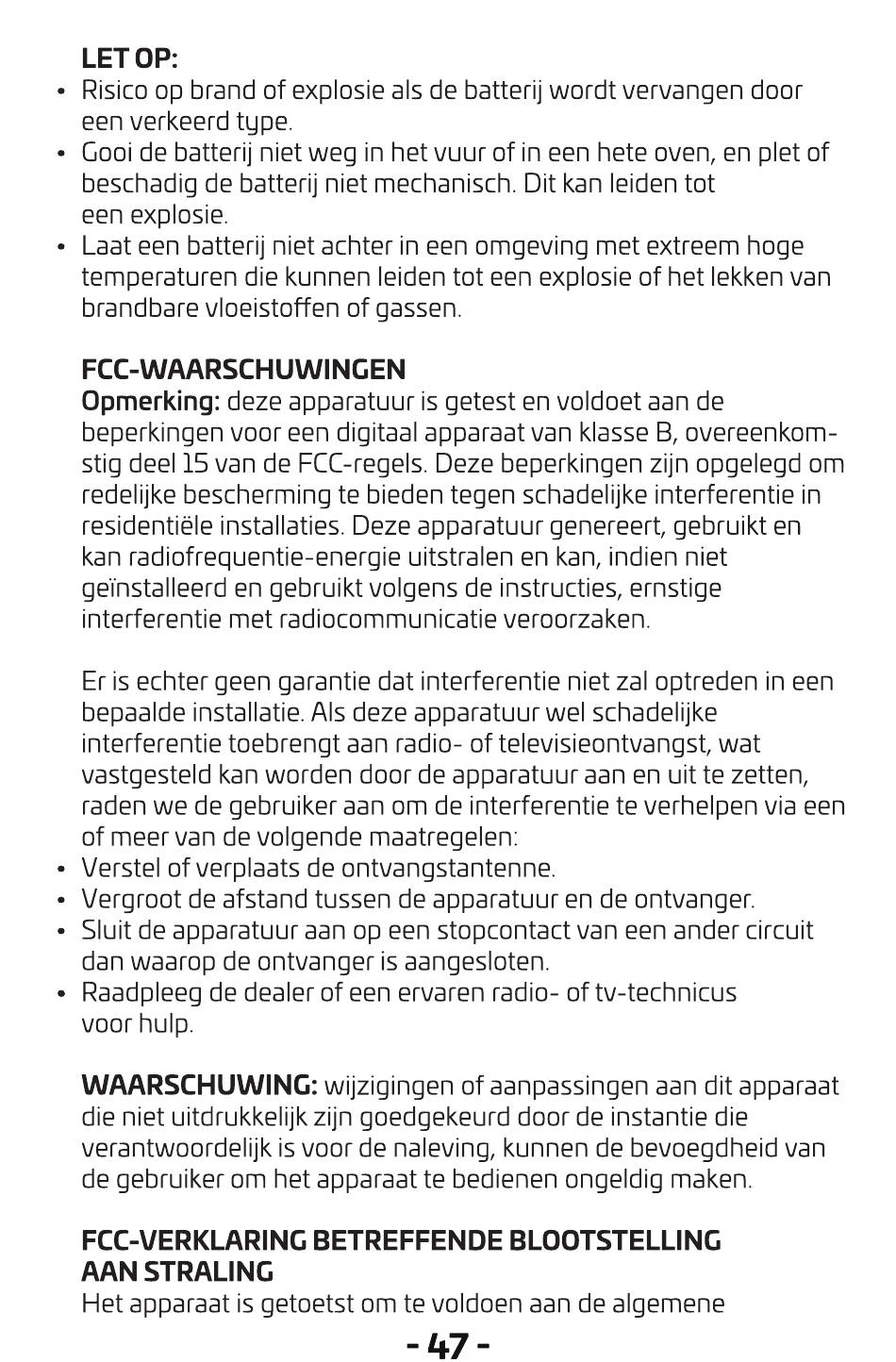 LET OP:
• Risico op brand of explosie als de batterij wordt vervangen door een verkeerd type.
• Gooi de batterij niet weg in het vuur of in een hete oven, en plet of beschadig de batterij niet mechanisch. Dit kan leiden tot een explosie.
• Laat een batterij niet achter in een omgeving met extreem hoge temperaturen die kunnen leiden tot een explosie of het lekken van brandbare vloeistoffen of gassen.

FCC-WAARSCHUWINGEN
Opmerking: deze apparatuur is getest en voldoet aan de beperkingen voor een digitaal apparaat van klasse B, overeenkomstig deel 15 van de FCC-regels. Deze beperkingen zijn opgelegd om redelijke bescherming te bieden tegen schadelijke interferentie in residentiële installaties. Deze apparatuur genereert, gebruikt en kan radiofrequentie-energie uitstralen en kan, indien niet geïnstalleerd en gebruikt volgens de instructies, ernstige interferentie met radiocommunicatie veroorzaken.

Er is echter geen garantie dat interferentie niet zal optreden in een bepaalde installatie. Als deze apparatuur wel schadelijke interferentie toebrengt aan radio- of televisieontvangst, wat vastgesteld kan worden door de apparatuur aan en uit te zetten, raden we de gebruiker aan om de interferentie te verhelpen via een of meer van de volgende maatregelen:
• Verstel of verplaats de ontvangstantenne.
• Vergroot de afstand tussen de apparatuur en de ontvanger.
• Sluit de apparatuur aan op een stopcontact van een ander circuit dan waarop de ontvanger is aangesloten.
• Raadpleeg de dealer of een ervaren radio- of tv-technicus voor hulp.

WAARSCHUWING: wijzigingen of aanpassingen aan dit apparaat die niet uitdrukkelijk zijn goedgekeurd door de instantie die verantwoordelijk is voor de naleving, kunnen de bevoegdheid van de gebruiker om het apparaat te bedienen ongeldig maken.

FCC-VERKLARING BETREFFENDE BLOOTSTELLING AAN STRALING
Het apparaat is getoetst om te voldoen aan de algemene

- 47 -